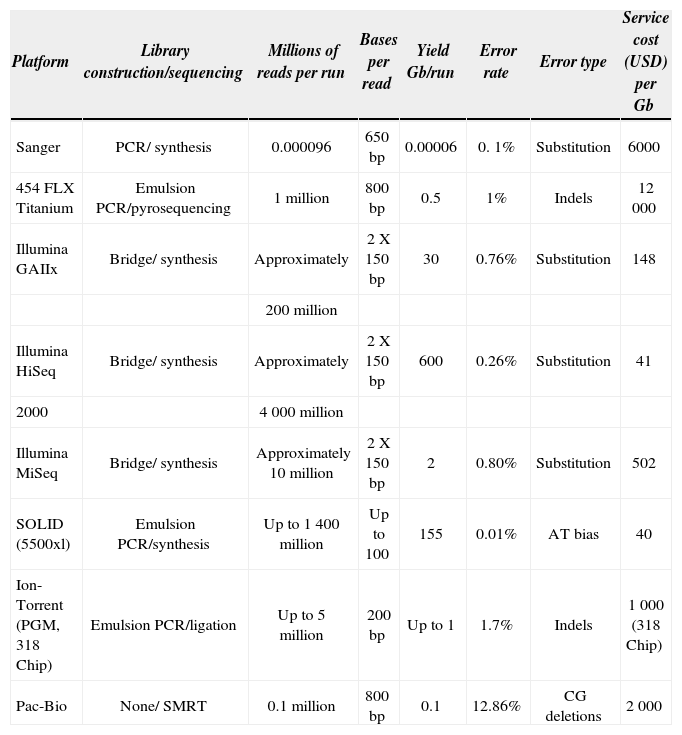 | Platform | Library construction/sequencing | Millions of reads per run | Bases per read | Yield Gb/run | Error rate | Error type | Service cost (USD) per Gb |
|---|---|---|---|---|---|---|---|
| Sanger | PCR/ synthesis | 0.000096 | 650 bp | 0.00006 | 0. 1% | Substitution | 6000 |
| 454 FLX Titanium | Emulsion PCR/pyrosequencing | 1 million | 800 bp | 0.5 | 1% | Indels | 12 000 |
| Illumina GAIIx | Bridge/ synthesis | Approximately | 2 X 150 bp | 30 | 0.76% | Substitution | 148 |
| | | 200 million | | | | | |
| Illumina HiSeq | Bridge/ synthesis | Approximately | 2 X 150 bp | 600 | 0.26% | Substitution | 41 |
| 2000 | | 4 000 million | | | | | |
| Illumina MiSeq | Bridge/ synthesis | Approximately 10 million | 2 X 150 bp | 2 | 0.80% | Substitution | 502 |
| SOLID (5500xl) | Emulsion PCR/synthesis | Up to 1 400 million | Up to 100 | 155 | 0.01% | AT bias | 40 |
| Ion-Torrent (PGM, 318 Chip) | Emulsion PCR/ligation | Up to 5 million | 200 bp | Up to 1 | 1.7% | Indels | 1 000 (318 Chip) |
| Pac-Bio | None/ SMRT | 0.1 million | 800 bp | 0.1 | 12.86% | CG deletions | 2 000 |